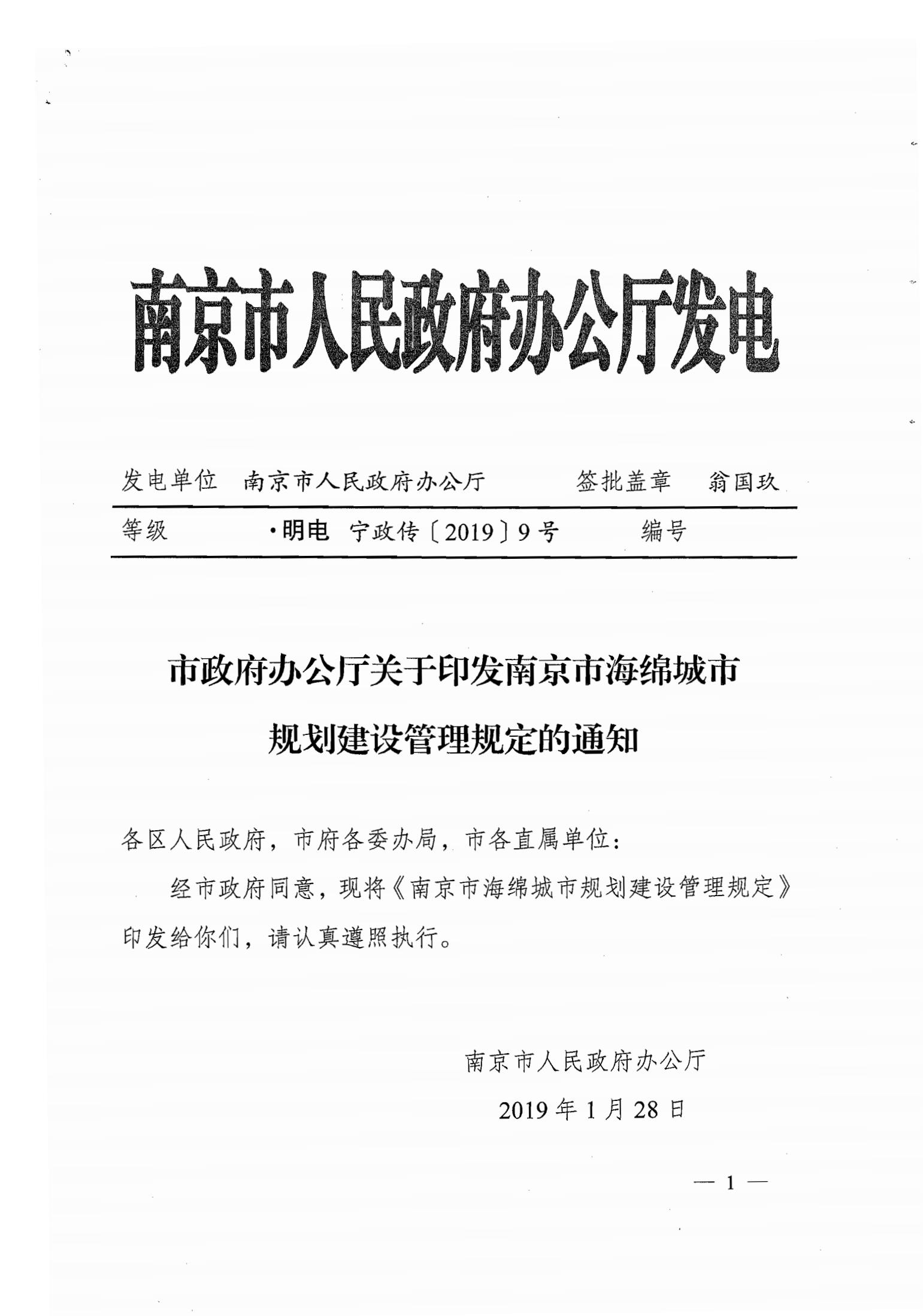 南京市人民政府办公厅发电

发电单位　南京市人民政府办公厅　　　签批盖章　翁国玖

等级　　·明电　宁政传〔2019〕9号　　编号

市政府办公厅关于印发南京市海绵城市规划建设管理规定的通知

各区人民政府，市府各委办局，市各直属单位：

经市政府同意，现将《南京市海绵城市规划建设管理规定》印发给你们，请认真遵照执行。

南京市人民政府办公厅

2019年1月28日

— 1 —